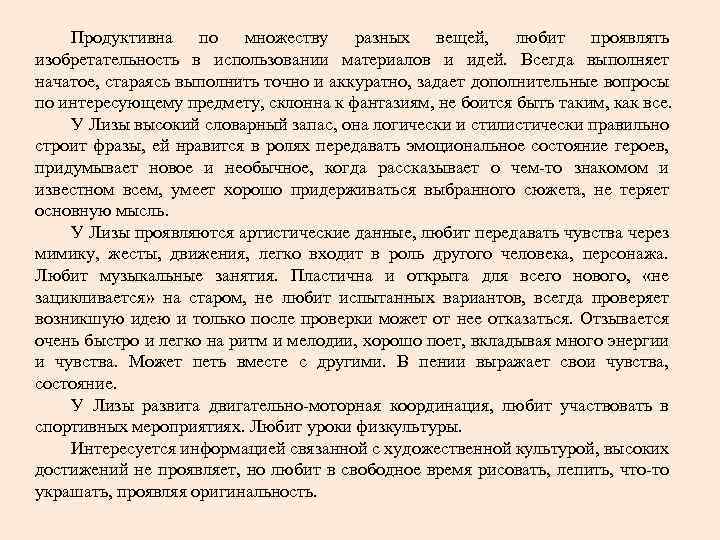 Продуктивна по множеству разных вещей, любит проявлять изобретательность в использовании материалов и идей. Всегда выполняет начатое, стараясь выполнить точно и аккуратно, задает дополнительные вопросы по интересующему предмету, склонна к фантазиям, не боится быть таким, как все.

У Лизы высокий словарный запас, она логически и стилистически правильно строит фразы, ей нравится в ролях передавать эмоциональное состояние героев, придумывает новое и необычное, когда рассказывает о чем-то знакомом и известном всем, умеет хорошо придерживаться выбранного сюжета, не теряет основную мысль.

У Лизы проявляются артистические данные, любит передавать чувства через мимику, жесты, движения, легко входит в роль другого человека, персонажа. Любит музыкальные занятия. Пластична и открыта для всего нового, «не зацикливается» на старом, не любит испытанных вариантов, всегда проверяет возникшую идею и только после проверки может от нее отказаться. Отзывается очень быстро и легко на ритм и мелодии, хорошо поет, вкладывая много энергии и чувства. Может петь вместе с другими. В пении выражает свои чувства, состояние.

У Лизы развита двигательно-моторная координация, любит участвовать в спортивных мероприятиях. Любит уроки физкультуры.

Интересуется информацией связанной с художественной культурой, высоких достижений не проявляет, но любит в свободное время рисовать, лепить, что-то украшать, проявляя оригинальность.